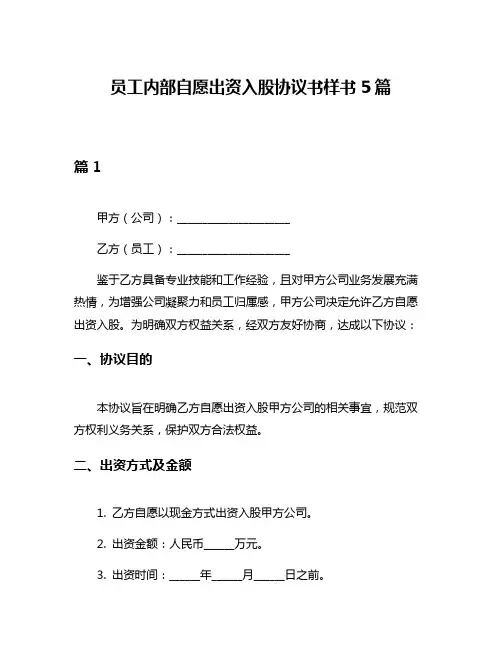 员工内部自愿出资入股协议书样书 5 篇

篇 1

甲方（公司）：____________________

乙方（员工）：____________________

鉴于乙方具备专业技能和工作经验，且对甲方公司业务发展充满热情，为增强公司凝聚力和员工归属感，甲方公司决定允许乙方自愿出资入股。为明确双方权益关系，经双方友好协商，达成以下协议：

一、协议目的

本协议旨在明确乙方自愿出资入股甲方公司的相关事宜，规范双方权利义务关系，保护双方合法权益。

二、出资方式及金额

1. 乙方自愿以现金方式出资入股甲方公司。

2. 出资金额：人民币_____万元。

3. 出资时间：_____年_____月_____日之前。